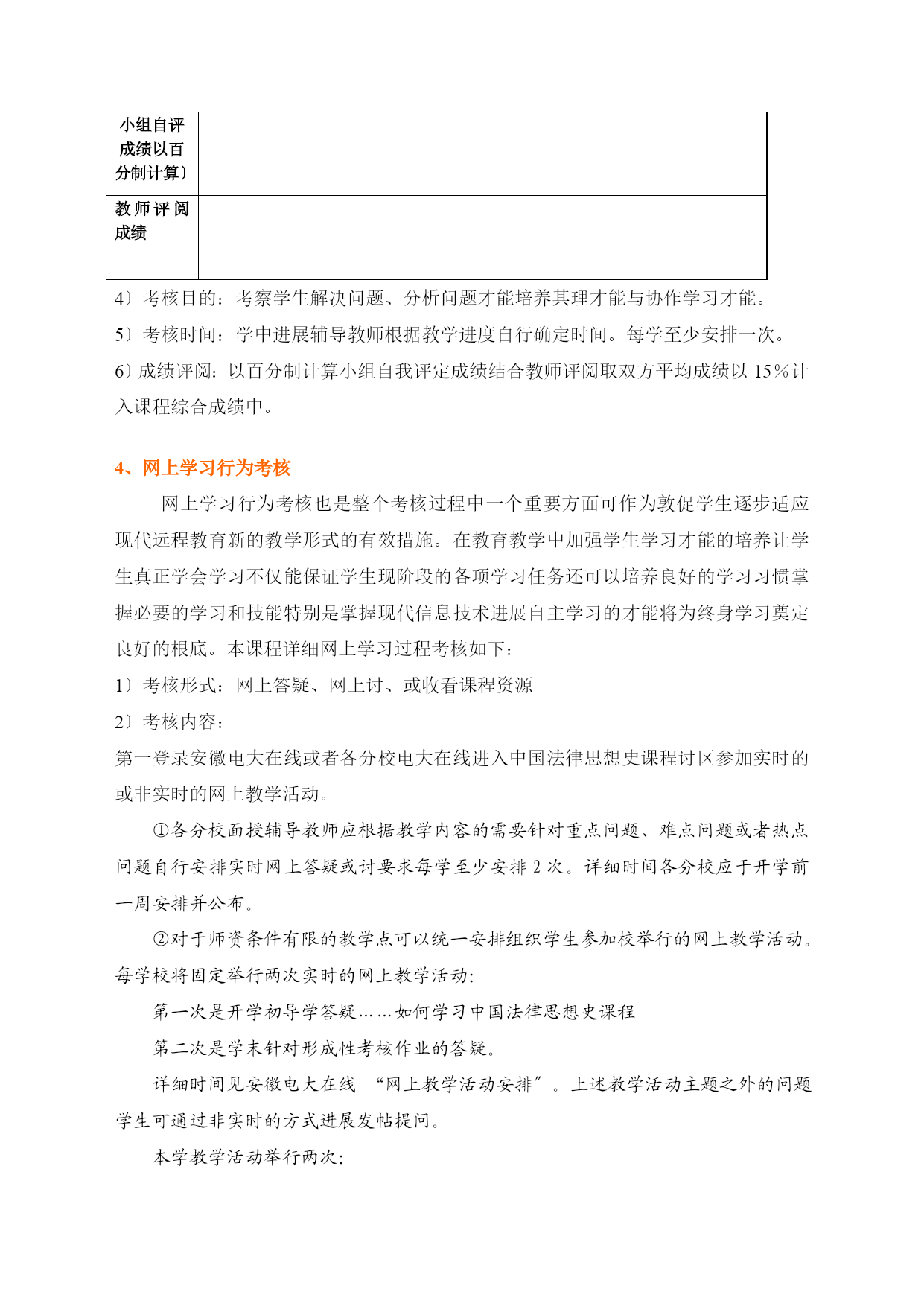 | 小组自评成绩以百分制计算〕 | |
|---|---|
| 教师评阅成绩 | |

4〕考核目的：考察学生解决问题、分析问题才能培养其理才能与协作学习才能。

5〕考核时间：学中进展辅导教师根据教学进度自行确定时间。每学至少安排一次。

6〕成绩评阅：以百分制计算小组自我评定成绩结合教师评阅取双方平均成绩以 15％计入课程综合成绩中。

4、网上学习行为考核

网上学习行为考核也是整个考核过程中一个重要方面可作为敦促学生逐步适应现代远程教育新的教学形式的有效措施。在教育教学中加强学生学习才能的培养让学生真正学会学习不仅能保证学生现阶段的各项学习任务还可以培养良好的学习习惯掌握必要的学习和技能特别是掌握现代信息技术进展自主学习的才能将为终身学习奠定良好的根底。本课程详细网上学习过程考核如下：

1〕考核形式：网上答疑、网上讨、或收看课程资源

2〕考核内容：

第一登录安徽电大在线或者各分校电大在线进入中国法律思想史课程讨区参加实时的或非实时的网上教学活动。

①各分校面授辅导教师应根据教学内容的需要针对重点问题、难点问题或者热点问题自行安排实时网上答疑或讨要求每学至少安排 2 次。详细时间各分校应于开学前一周安排并公布。

②对于师资条件有限的教学点可以统一安排组织学生参加校举行的网上教学活动。每学校将固定举行两次实时的网上教学活动：

第一次是开学初导学答疑……如何学习中国法律思想史课程

第二次是学末针对形成性考核作业的答疑。

详细时间见安徽电大在线 “网上教学活动安排”。上述教学活动主题之外的问题学生可通过非实时的方式进展发帖提问。

本学教学活动举行两次：